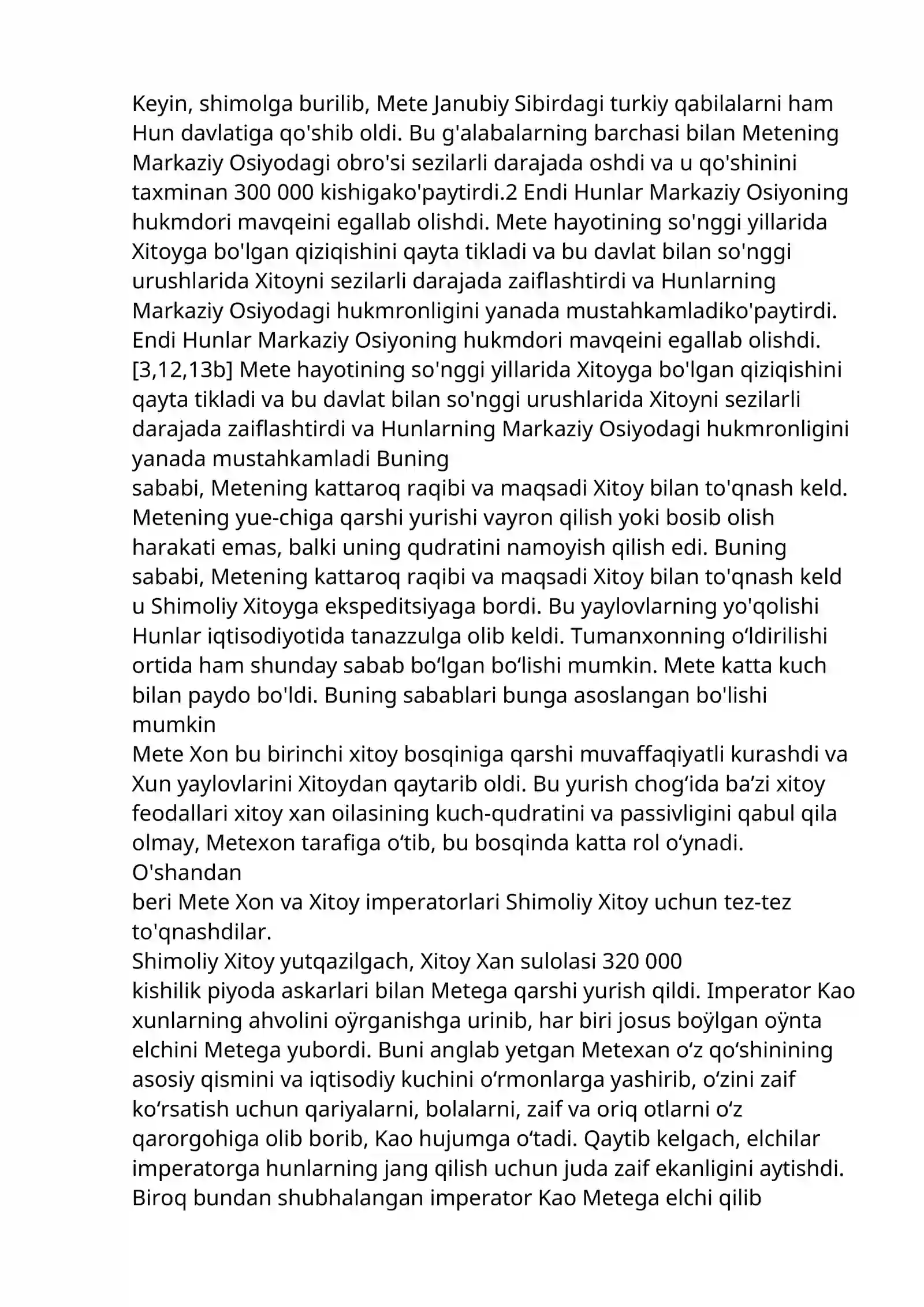 Keyin, shimolga burilib, Mete Janubiy Sibirdagi turkiy qabilalarni ham Hun davlatiga qo'shib oldi. Bu g'alabalarning barchasi bilan Metening Markaziy Osiyodagi obro'si sezilarli darajada oshdi va u qo'shinini taxminan 300 000 kishigako'paytirdi.2 Endi Hunlar Markaziy Osiyoning hukmdori mavqeini egallab olishdi. Mete hayotining so'nggi yillarida Xitoyga bo'lgan qiziqishini qayta tikladi va bu davlat bilan so'nggi urushlarida Xitoyni sezilarli darajada zaiflashtirdi va Hunlarning Markaziy Osiyodagi hukmronligini yanada mustahkamladiko'paytirdi. Endi Hunlar Markaziy Osiyoning hukmdori mavqeini egallab olishdi. [3,12,13b] Mete hayotining so'nggi yillarida Xitoyga bo'lgan qiziqishini qayta tikladi va bu davlat bilan so'nggi urushlarida Xitoyni sezilarli darajada zaiflashtirdi va Hunlarning Markaziy Osiyodagi hukmronligini yanada mustahkamladi Buning
sababi, Metening kattaroq raqibi va maqsadi Xitoy bilan to'qnash keld. Metening yue-chiga qarshi yurishi vayron qilish yoki bosib olish harakati emas, balki uning qudratini namoyish qilish edi. Buning sababi, Metening kattaroq raqibi va maqsadi Xitoy bilan to'qnash keld u Shimoliy Xitoyga ekspeditsiyaga bordi. Bu yaylovlarning yo'qolishi Hunlar iqtisodiyotida tanazzulga olib keldi. Tumanxonning o'ldirilishi ortida ham shunday sabab bo'lgan bo'lishi mumkin. Mete katta kuch bilan paydo bo'ldi. Buning sabablari bunga asoslangan bo'lishi mumkin
Mete Xon bu birinchi xitoy bosqiniga qarshi muvaffaqiyatli kurashdi va Xun yaylovlarini Xitoydan qaytarib oldi. Bu yurish chog'ida ba'zi xitoy feodallari xitoy xan oilasining kuch-qudratini va passivligini qabul qila olmay, Metexon tarafiga o'tib, bu bosqinda katta rol o'ynadi. O'shandan
beri Mete Xon va Xitoy imperatorlari Shimoliy Xitoy uchun tez-tez to'qnashdilar.
Shimoliy Xitoy yutqazilgach, Xitoy Xan sulolasi 320 000
kishilik piyoda askarlari bilan Metega qarshi yurish qildi. Imperator Kao xunlarning ahvolini oÿrganishga urinib, har biri josus boÿlgan oÿnta elchini Metega yubordi. Buni anglab yetgan Metexan o'z qo'shinining asosiy qismini va iqtisodiy kuchini o'rmonlarga yashirib, o'zini zaif ko'rsatish uchun qariyalarni, bolalarni, zaif va oriq otlarni o'z qarorgohiga olib borib, Kao hujumga o'tadi. Qaytib kelgach, elchilar imperatorga hunlarning jang qilish uchun juda zaif ekanligini aytishdi. Biroq bundan shubhalangan imperator Kao Metega elchi qilib